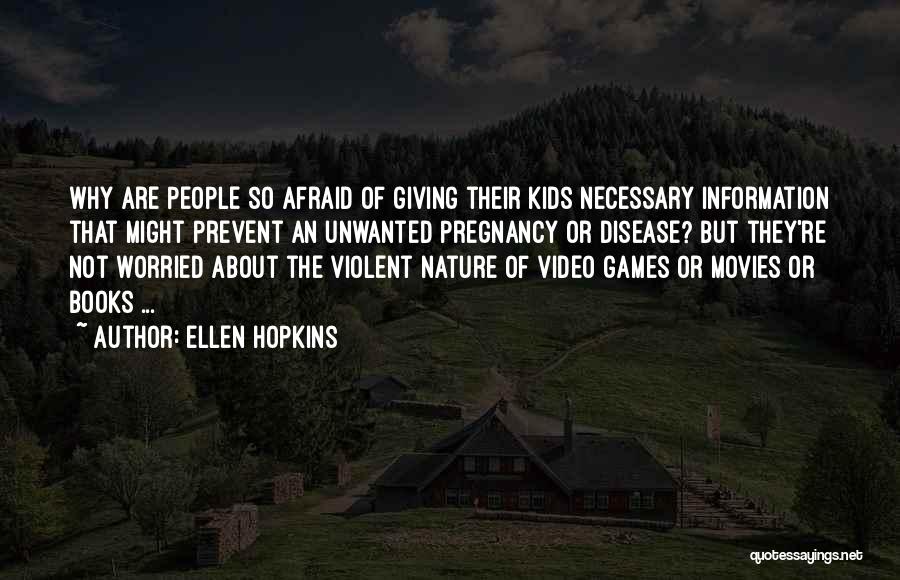 WHY ARE PEOPLE SO AFRAID OF GIVING THEIR KIDS NECESSARY INFORMATION THAT MIGHT PREVENT AN UNWANTED PREGNANCY OR DISEASE? BUT THEY'RE NOT WORRIED ABOUT THE VIOLENT NATURE OF VIDEO GAMES OR MOVIES OR BOOKS ...

~ AUTHOR: ELLEN HOPKINS

quotessayings.net